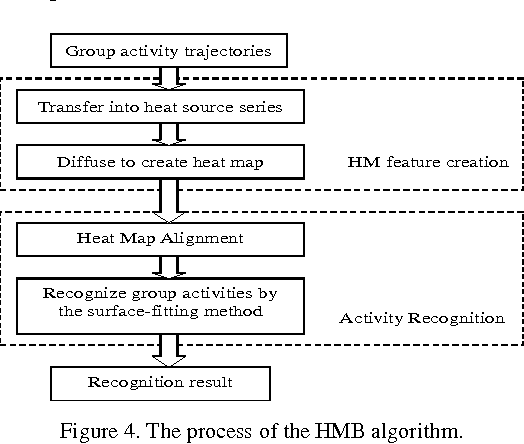 Group activity trajectories

Transfer into heat source series

Diffuse to create heat map

HM feature creation

Heat Map Alignment

Recognize group activities by the surface-fitting method

Activity Recognition

Recognition result

Figure 4. The process of the HMB algorithm.